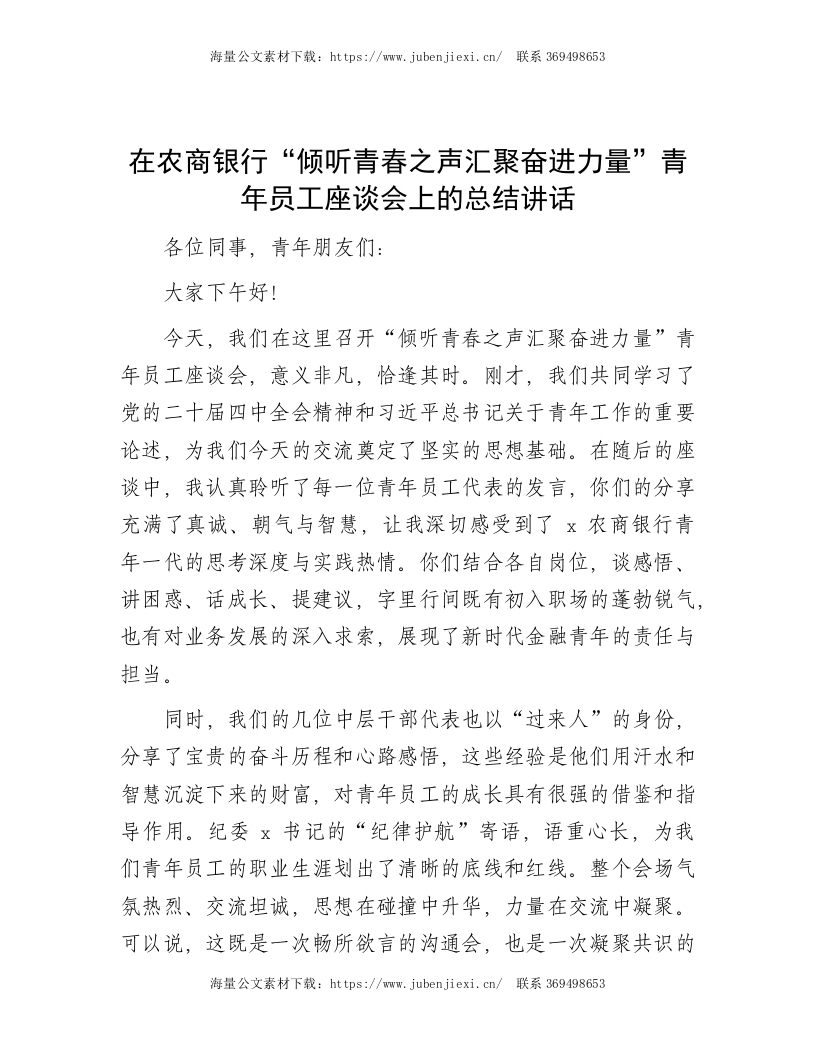 海量公文素材下载：https://www.jubenjiexi.cn/ 联系 369498653

在农商银行“倾听青春之声汇聚奋进力量”青年员工座谈会上的总结讲话

各位同事，青年朋友们：

大家下午好！

今天，我们在这里召开“倾听青春之声汇聚奋进力量”青年员工座谈会，意义非凡，恰逢其时。刚才，我们共同学习了党的二十届四中全会精神和习近平总书记关于青年工作的重要论述，为我们今天的交流奠定了坚实的思想基础。在随后的座谈中，我认真聆听了每一位青年员工代表的发言，你们的分享充满了真诚、朝气与智慧，让我深切感受到了 x 农商银行青年一代的思考深度与实践热情。你们结合各自岗位，谈感悟、讲困惑、话成长、提建议，字里行间既有初入职场的蓬勃锐气，也有对业务发展的深入求索，展现了新时代金融青年的责任与担当。

同时，我们的几位中层干部代表也以“过来人”的身份，分享了宝贵的奋斗历程和心路感悟，这些经验是他们用汗水和智慧沉淀下来的财富，对青年员工的成长具有很强的借鉴和指导作用。纪委 x 书记的“纪律护航”寄语，语重心长，为我们青年员工的职业生涯划出了清晰的底线和红线。整个会场气氛热烈、交流坦诚，思想在碰撞中升华，力量在交流中凝聚。可以说，这既是一次畅所欲言的沟通会，也是一次凝聚共识的

海量公文素材下载：https://www.jubenjiexi.cn/ 联系 369498653